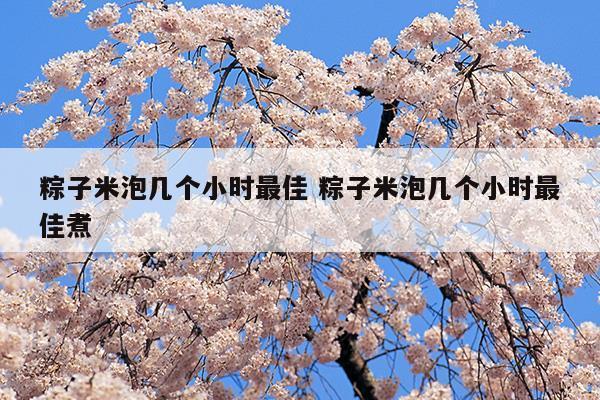 粽子米泡几个小时最佳 粽子米泡几个小时最佳煮